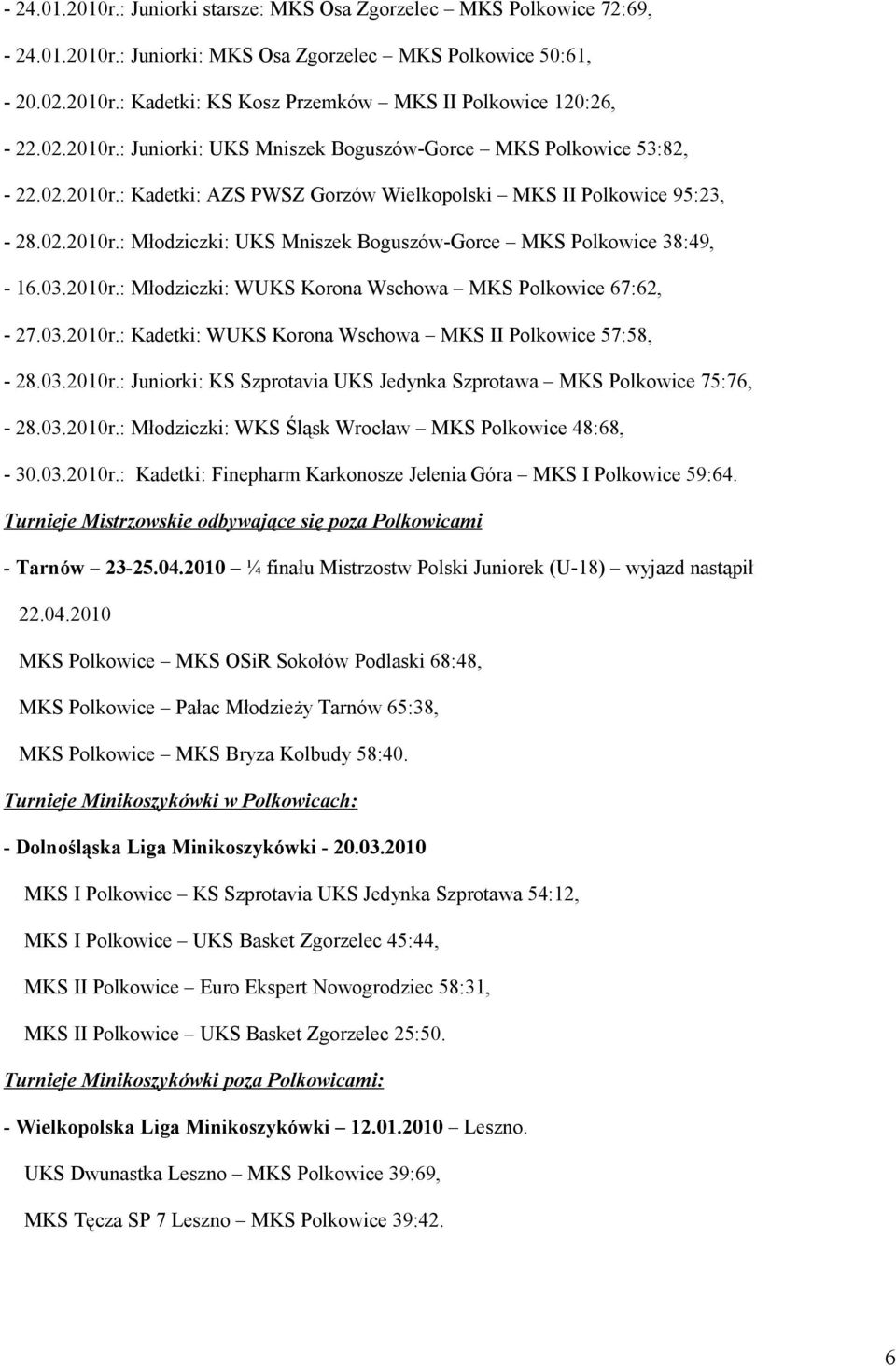 - 24.01.2010r.: Juniorki starsze: MKS Osa Zgorzelec – MKS Polkowice 72:69,

- 24.01.2010r.: Juniorki: MKS Osa Zgorzelec – MKS Polkowice 50:61,

- 20.02.2010r.: Kadetki: KS Kosz Przemków – MKS II Polkowice 120:26,

- 22.02.2010r.: Juniorki: UKS Mniszek Boguszów-Gorce – MKS Polkowice 53:82,

- 22.02.2010r.: Kadetki: AZS PWSZ Gorzów Wielkopolski – MKS II Polkowice 95:23,

- 28.02.2010r.: Młodziczki: UKS Mniszek Boguszów-Gorce – MKS Polkowice 38:49,

- 16.03.2010r.: Młodziczki: WUKS Korona Wschowa – MKS Polkowice 67:62,

- 27.03.2010r.: Kadetki: WUKS Korona Wschowa – MKS II Polkowice 57:58,

- 28.03.2010r.: Juniorki: KS Szprotavia UKS Jedynka Szprotawa – MKS Polkowice 75:76,

- 28.03.2010r.: Młodziczki: WKS Śląsk Wrocław – MKS Polkowice 48:68,

- 30.03.2010r.: Kadetki: Finepharm Karkonosze Jelenia Góra – MKS I Polkowice 59:64.

Turnieje Mistrzowskie odbywające się poza Polkowicami

- Tarnów – 23-25.04.2010 – ¼ finału Mistrzostw Polski Juniorek (U-18) – wyjazd nastąpił 22.04.2010

MKS Polkowice – MKS OSiR Sokołów Podlaski 68:48,

MKS Polkowice – Pałac Młodzieży Tarnów 65:38,

MKS Polkowice – MKS Bryza Kolbudy 58:40.

Turnieje Minikoszykówki w Polkowicach:

- Dolnośląska Liga Minikoszykówki - 20.03.2010

MKS I Polkowice – KS Szprotavia UKS Jedynka Szprotawa 54:12,

MKS I Polkowice – UKS Basket Zgorzelec 45:44,

MKS II Polkowice – Euro Ekspert Nowogrodziec 58:31,

MKS II Polkowice – UKS Basket Zgorzelec 25:50.

Turnieje Minikoszykówki poza Polkowicami:

- Wielkopolska Liga Minikoszykówki – 12.01.2010 – Leszno.

UKS Dwunastka Leszno – MKS Polkowice 39:69,

MKS Tęcza SP 7 Leszno – MKS Polkowice 39:42.

6